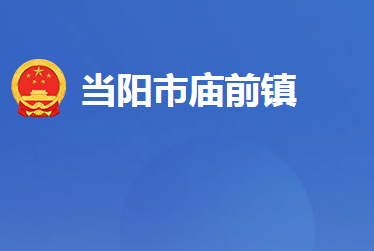 当阳市庙前镇